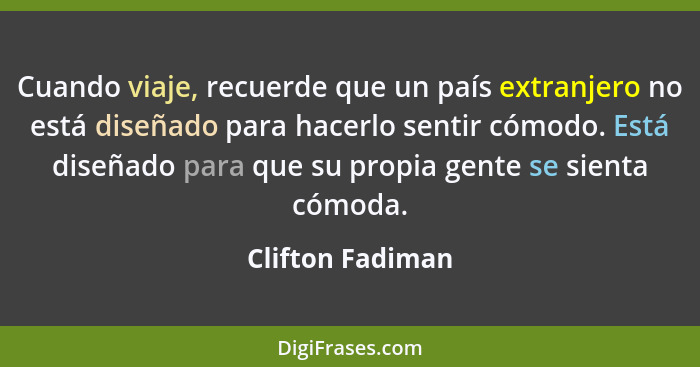 Cuando viaje, recuerde que un país extranjero no está diseñado para hacerlo sentir cómodo. Está diseñado para que su propia gente se sienta cómoda.

Clifton Fadiman

DigiFrases.com